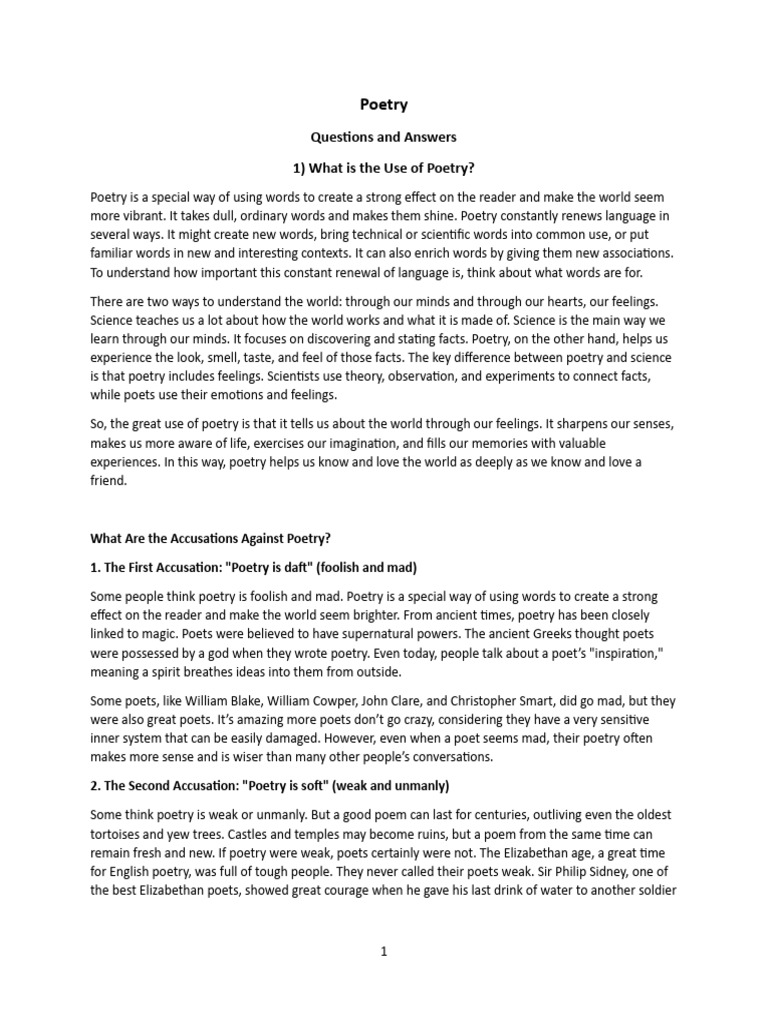 Poetry

Questions and Answers

1) What is the Use of Poetry?

Poetry is a special way of using words to create a strong effect on the reader and make the world seem more vibrant. It takes dull, ordinary words and makes them shine. Poetry constantly renews language in several ways. It might create new words, bring technical or scientific words into common use, or put familiar words in new and interesting contexts. It can also enrich words by giving them new associations. To understand how important this constant renewal of language is, think about what words are for.

There are two ways to understand the world: through our minds and through our hearts, our feelings. Science teaches us a lot about how the world works and what it is made of. Science is the main way we learn through our minds. It focuses on discovering and stating facts. Poetry, on the other hand, helps us experience the look, smell, taste, and feel of those facts. The key difference between poetry and science is that poetry includes feelings. Scientists use theory, observation, and experiments to connect facts, while poets use their emotions and feelings.

So, the great use of poetry is that it tells us about the world through our feelings. It sharpens our senses, makes us more aware of life, exercises our imagination, and fills our memories with valuable experiences. In this way, poetry helps us know and love the world as deeply as we know and love a friend.

What Are the Accusations Against Poetry?

1. The First Accusation: "Poetry is daft" (foolish and mad)

Some people think poetry is foolish and mad. Poetry is a special way of using words to create a strong effect on the reader and make the world seem brighter. From ancient times, poetry has been closely linked to magic. Poets were believed to have supernatural powers. The ancient Greeks thought poets were possessed by a god when they wrote poetry. Even today, people talk about a poet's "inspiration," meaning a spirit breathes ideas into them from outside.

Some poets, like William Blake, William Cowper, John Clare, and Christopher Smart, did go mad, but they were also great poets. It's amazing more poets don't go crazy, considering they have a very sensitive inner system that can be easily damaged. However, even when a poet seems mad, their poetry often makes more sense and is wiser than many other people's conversations.

2. The Second Accusation: "Poetry is soft" (weak and unmanly)

Some think poetry is weak or unmanly. But a good poem can last for centuries, outliving even the oldest tortoises and yew trees. Castles and temples may become ruins, but a poem from the same time can remain fresh and new. If poetry were weak, poets certainly were not. The Elizabethan age, a great time for English poetry, was full of tough people. They never called their poets weak. Sir Philip Sidney, one of the best Elizabethan poets, showed great courage when he gave his last drink of water to another soldier

1